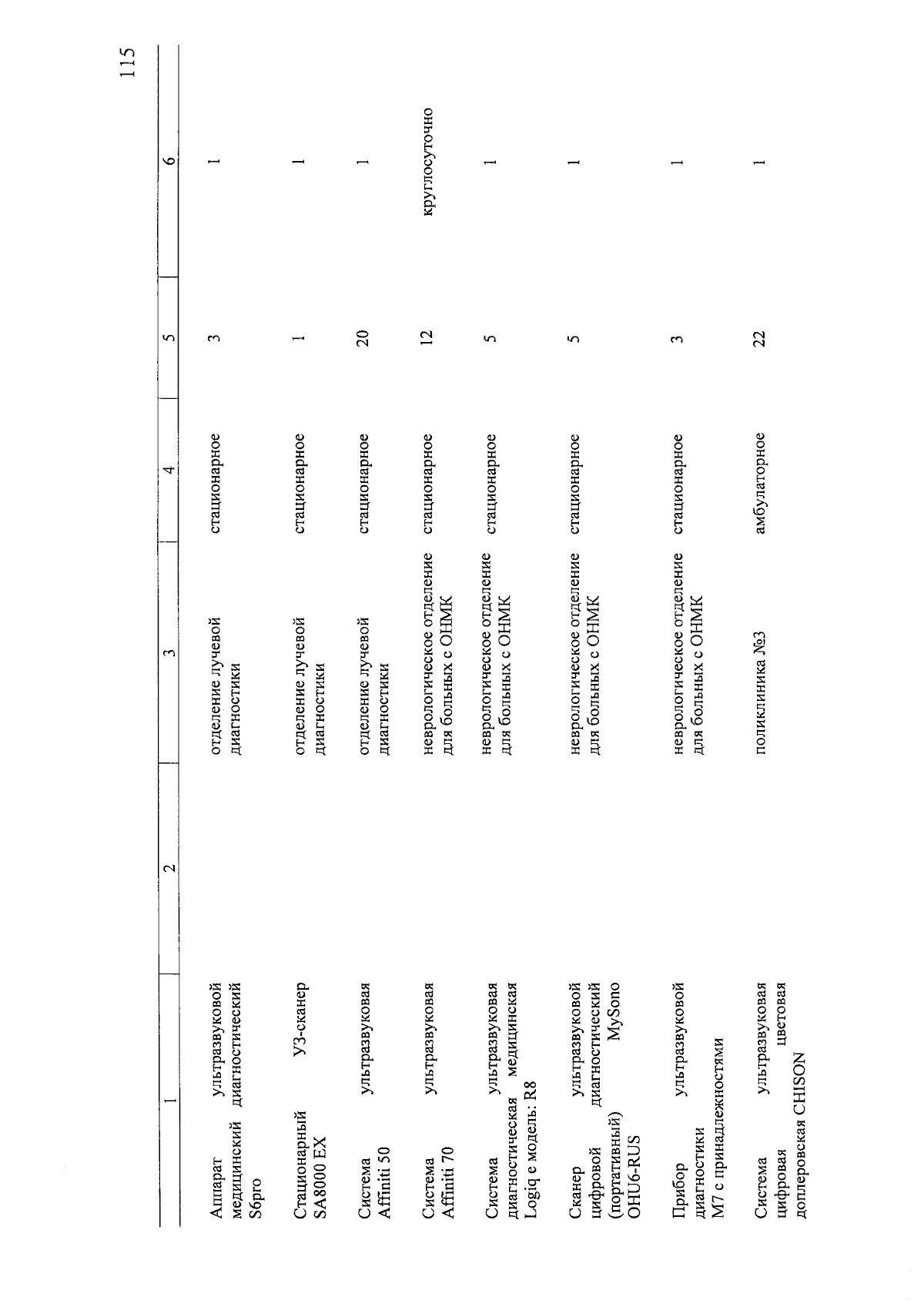 115

| 1 | 2 | 3 | 4 | 5 | 6 |
|---|---|---|---|---|---|
| Аппарат ультразвуковой медицинский диагностический S6pro | | отделение лучевой диагностики | стационарное | 3 | 1 |
| Стационарный УЗ-сканер SA8000 EX | | отделение лучевой диагностики | стационарное | 1 | 1 |
| Система ультразвуковая Affiniti 50 | | отделение лучевой диагностики | стационарное | 20 | 1 |
| Система ультразвуковая Affiniti 70 | | неврологическое отделение для больных с ОНМК | стационарное | 12 | круглосуточно |
| Система ультразвуковая диагностическая медицинская Logiq e модель: R8 | | неврологическое отделение для больных с ОНМК | стационарное | 5 | 1 |
| Сканер ультразвуковой цифровой диагностический (портативный) MySono OHU6-RUS | | неврологическое отделение для больных с ОНМК | стационарное | 5 | 1 |
| Прибор ультразвуковой диагностики M7 с принадлежностями | | неврологическое отделение для больных с ОНМК | стационарное | 3 | 1 |
| Система ультразвуковая цифровая цветовая доплеровская CHISON | | поликлиника №3 | амбулаторное | 22 | 1 |